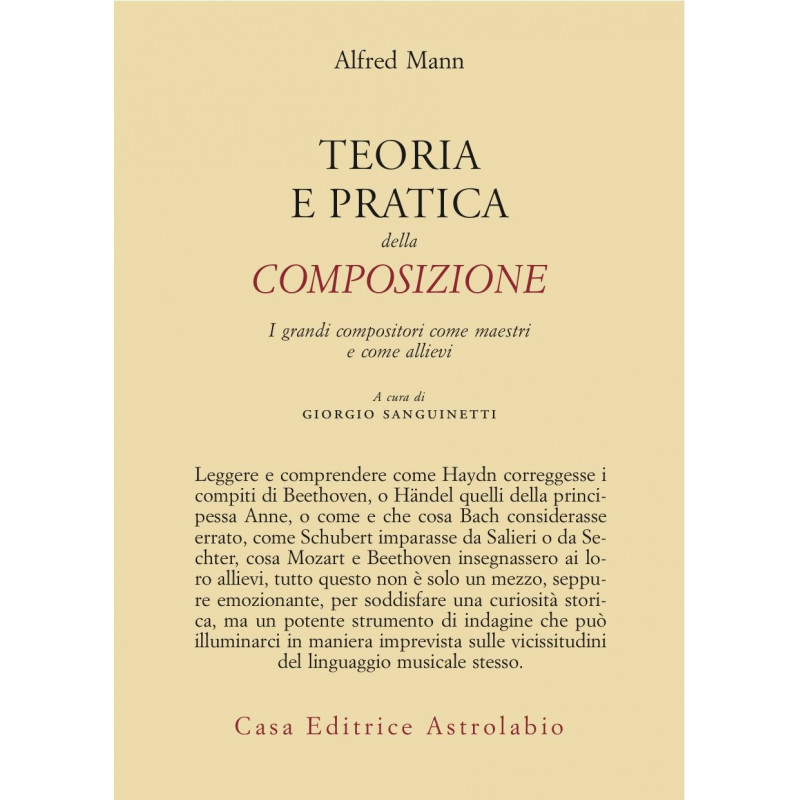 Alfred Mann

TEORIA
E PRATICA
della
COMPOSIZIONE

I grandi compositori come maestri
e come allievi

A cura di
GIORGIO SANGUINETTI

Leggere e comprendere come Haydn correggesse i compiti di Beethoven, o Händel quelli della principessa Anne, o come e che cosa Bach considerasse errato, come Schubert imparasse da Salieri o da Sechter, cosa Mozart e Beethoven insegnassero ai loro allievi, tutto questo non è solo un mezzo, seppure emozionante, per soddisfare una curiosità storica, ma un potente strumento di indagine che può illuminarci in maniera imprevista sulle vicissitudini del linguaggio musicale stesso.

Casa Editrice Astrolabio